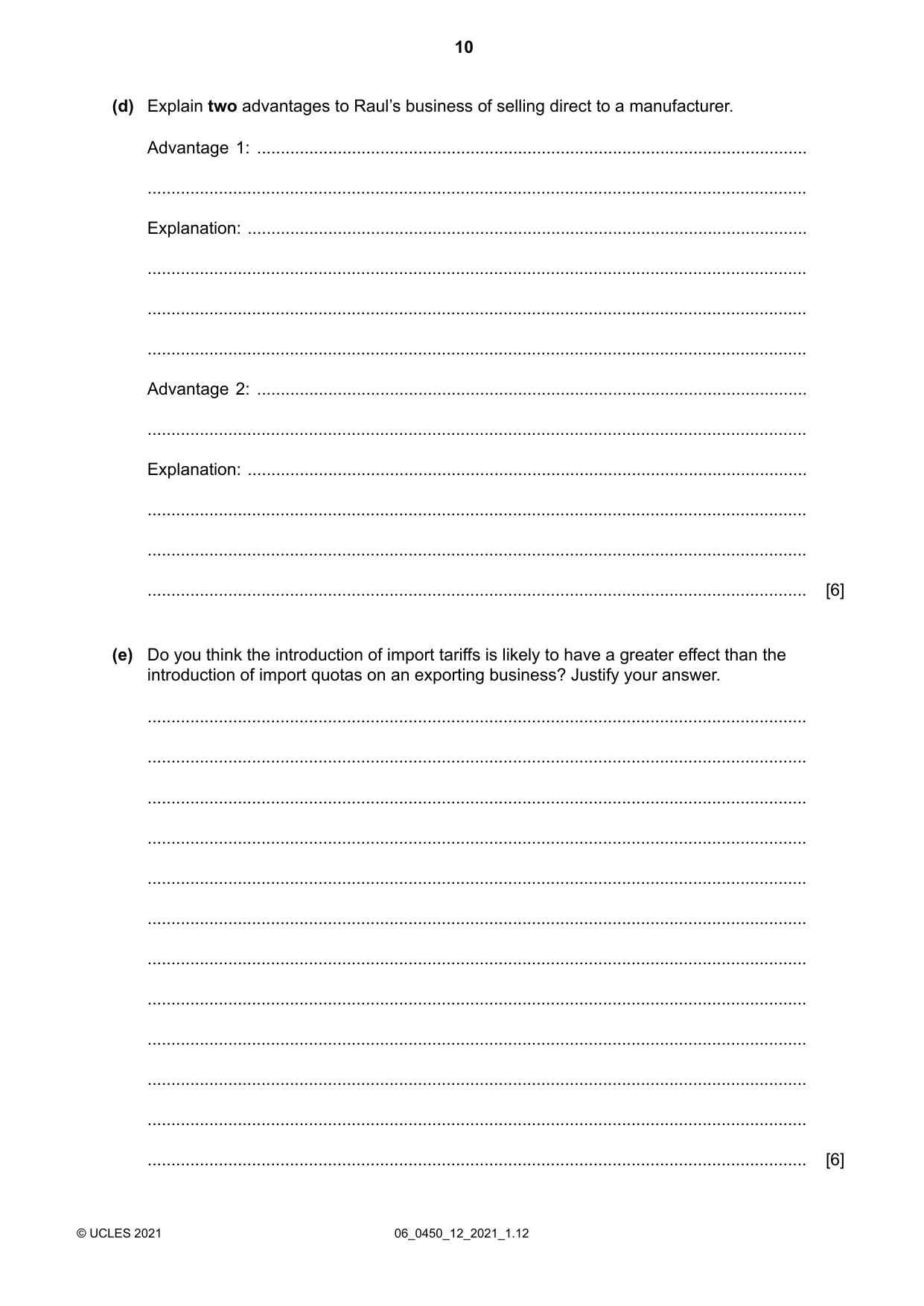 10

(d) Explain two advantages to Raul's business of selling direct to a manufacturer.

Advantage 1: ____

____

Explanation: ____

____

____

____

Advantage 2: ____

____

Explanation: ____

____

____

____ [6]

(e) Do you think the introduction of import tariffs is likely to have a greater effect than the introduction of import quotas on an exporting business? Justify your answer.

____

____

____

____

____

____

____

____

____

____

____

____ [6]

© UCLES 2021

06_0450_12_2021_1.12